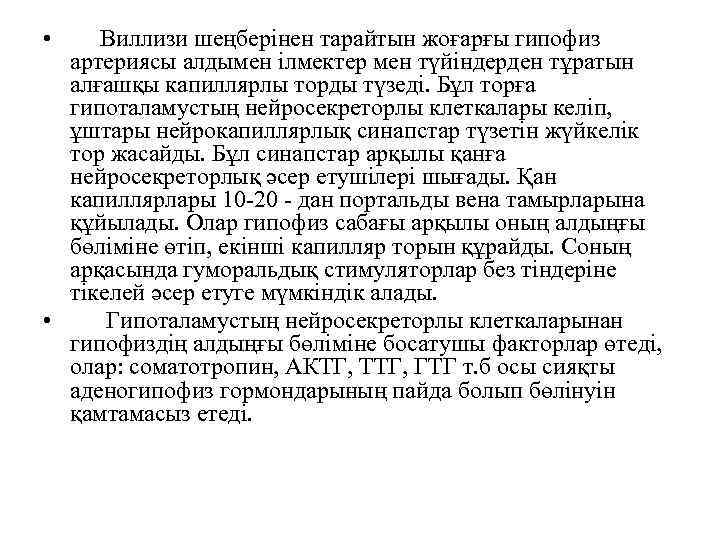 • Виллизи шеңберінен тарайтын жоғарғы гипофиз артериясы алдымен ілмектер мен түйіндерден тұратын алғашқы капиллярлы торды түзеді. Бұл торға гипоталамустың нейросекреторлы клеткалары келіп, ұштары нейрокапиллярлық синапстар түзетін жүйкелік тор жасайды. Бұл синапстар арқылы қанға нейросекреторлық әсер етушілері шығады. Қан капиллярлары 10-20 - дан портальды вена тамырларына құйылады. Олар гипофиз сабағы арқылы оның алдыңғы бөліміне өтіп, екінші капилляр торын құрайды. Соның арқасында гуморальдық стимуляторлар без тіндеріне тікелей әсер етуге мүмкіндік алады.

• Гипоталамустың нейросекреторлы клеткаларынан гипофиздің алдыңғы бөліміне босатушы факторлар өтеді, олар: соматотропин, АКТГ, ТТГ, ГТГ т.б осы сияқты аденогипофиз гормондарының пайда болып бөлінуін қамтамасыз етеді.